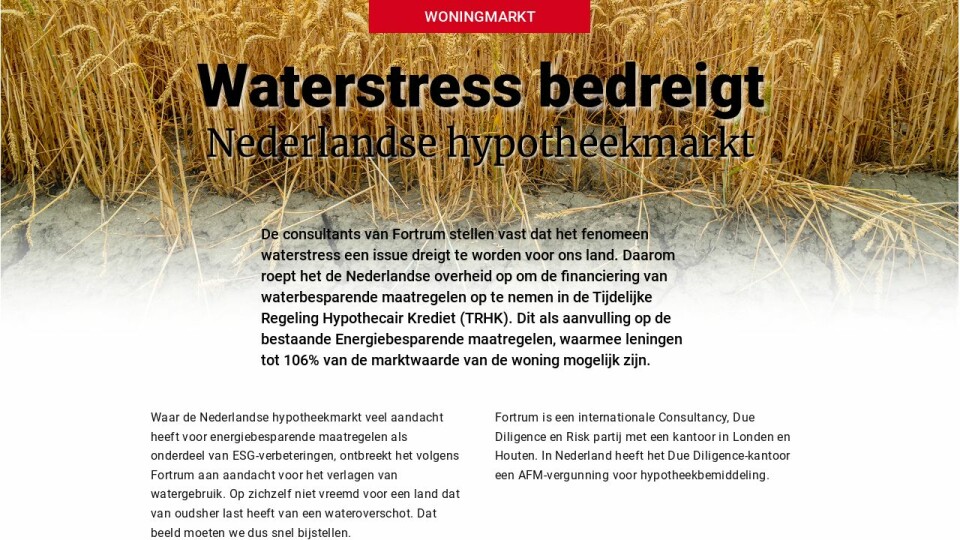 WONINGMARKT

Waterstress bedreigt

Nederlandse hypotheekmarkt

De consultants van Fortrum stellen vast dat het fenomeen waterstress een issue dreigt te worden voor ons land. Daarom roept het de Nederlandse overheid op om de financiering van waterbesparende maatregelen op te nemen in de Tijdelijke Regeling Hypothecair Krediet (TRHK). Dit als aanvulling op de bestaande Energiebesparende maatregelen, waarmee leningen tot 106% van de marktwaarde van de woning mogelijk zijn.

Waar de Nederlandse hypotheekmarkt veel aandacht heeft voor energiebesparende maatregelen als onderdeel van ESG-verbeteringen, ontbreekt het volgens Fortrum aan aandacht voor het verlagen van watergebruik. Op zichzelf niet vreemd voor een land dat van oudsher last heeft van een wateroverschot. Dat beeld moeten we dus snel bijstellen.

Fortrum is een internationale Consultancy, Due Diligence en Risk partij met een kantoor in Londen en Houten. In Nederland heeft het Due Diligence-kantoor een AFM-vergunning voor hypotheekbemiddeling.